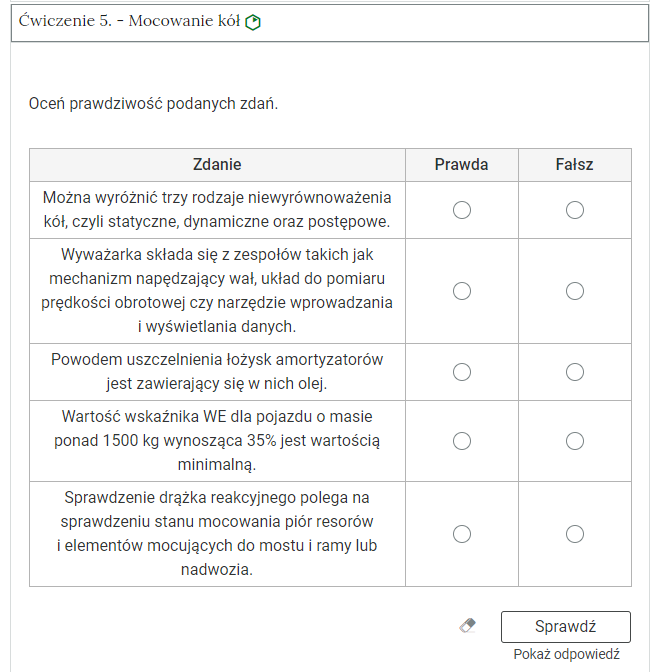 Ćwiczenie 5. - Mocowanie kół

Oceń prawdziwość podanych zdań.

| Zdanie | Prawda | Fałsz |
|---|---|---|
| Można wyróżnić trzy rodzaje niewyrównoważenia kół, czyli statyczne, dynamiczne oraz postępowe. | | |
| Wyważarka składa się z zespołów takich jak mechanizm napędzający wał, układ do pomiaru prędkości obrotowej czy narzędzie wprowadzania i wyświetlania danych. | | |
| Powodem uszczelnienia łożysk amortyzatorów jest zawierający się w nich olej. | | |
| Wartość wskaźnika WE dla pojazdu o masie ponad 1500 kg wynosząca 35% jest wartością minimalną. | | |
| Sprawdzenie drążka reakcyjnego polega na sprawdzeniu stanu mocowania piór resorów i elementów mocujących do mostu i ramy lub nadwozia. | | |

Sprawdź
Pokaż odpowiedź